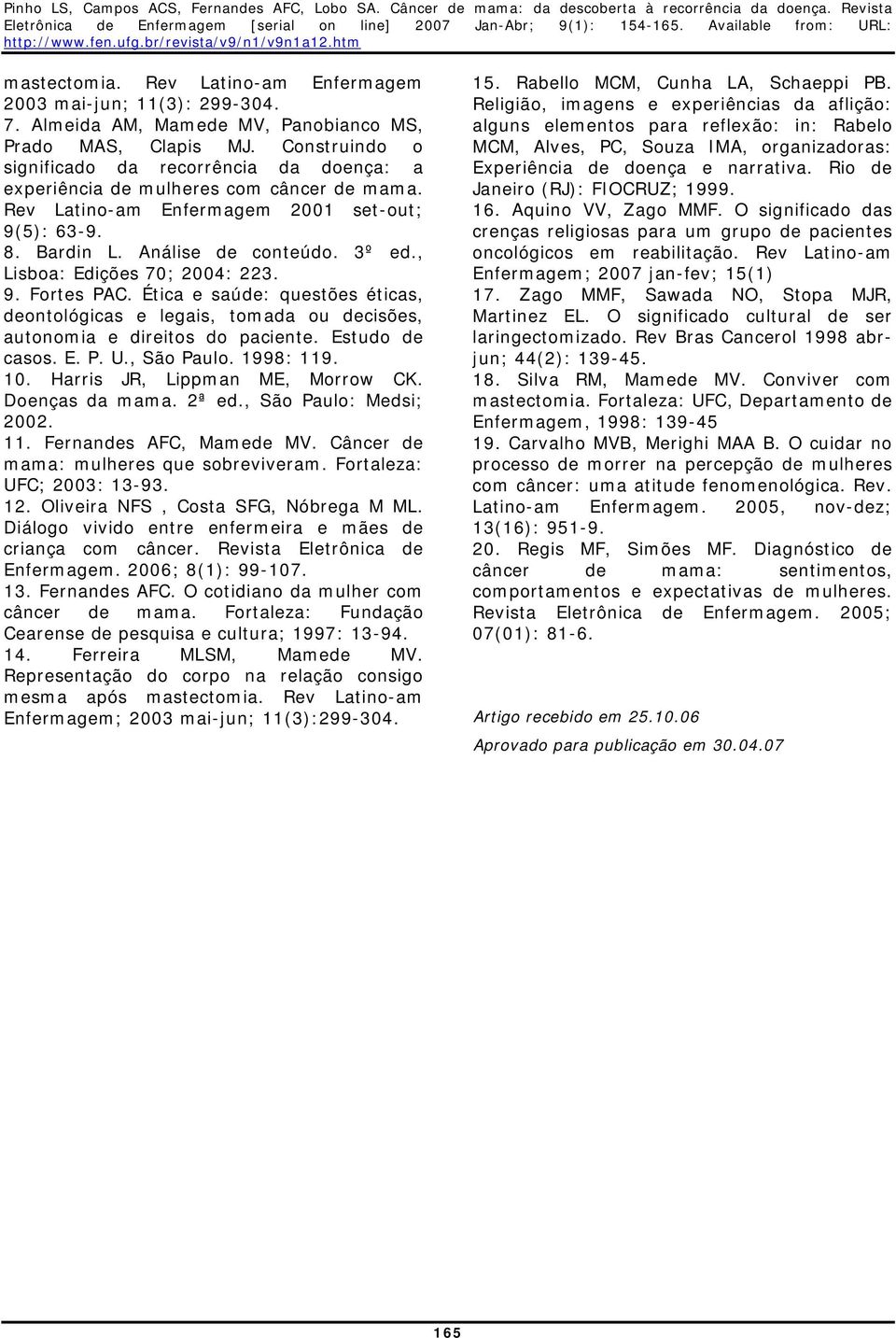 Pinho LS, Campos ACS, Fernandes AFC, Lobo SA. Câncer de mama: da descoberta à recorrência da doença. Revista Eletrônica de Enfermagem [serial on line] 2007 Jan-Abr; 9(1): 154-165. Available from: URL: http://www.fen.ufg.br/revista/v9/n1/v9n1a12.htm

mastectomia. Rev Latino-am Enfermagem 2003 mai-jun; 11(3): 299-304.
7. Almeida AM, Mamede MV, Panobianco MS, Prado MAS, Clapis MJ. Construindo o significado da recorrência da doença: a experiência de mulheres com câncer de mama. Rev Latino-am Enfermagem 2001 set-out; 9(5): 63-9.
8. Bardin L. Análise de conteúdo. 3º ed., Lisboa: Edições 70; 2004: 223.
9. Fortes PAC. Ética e saúde: questões éticas, deontológicas e legais, tomada ou decisões, autonomia e direitos do paciente. Estudo de casos. E. P. U., São Paulo. 1998: 119.
10. Harris JR, Lippman ME, Morrow CK. Doenças da mama. 2ª ed., São Paulo: Medsi; 2002.
11. Fernandes AFC, Mamede MV. Câncer de mama: mulheres que sobreviveram. Fortaleza: UFC; 2003: 13-93.
12. Oliveira NFS , Costa SFG, Nóbrega M ML. Diálogo vivido entre enfermeira e mães de criança com câncer. Revista Eletrônica de Enfermagem. 2006; 8(1): 99-107.
13. Fernandes AFC. O cotidiano da mulher com câncer de mama. Fortaleza: Fundação Cearense de pesquisa e cultura; 1997: 13-94.
14. Ferreira MLSM, Mamede MV. Representação do corpo na relação consigo mesma após mastectomia. Rev Latino-am Enfermagem; 2003 mai-jun; 11(3):299-304.
15. Rabello MCM, Cunha LA, Schaeppi PB. Religião, imagens e experiências da aflição: alguns elementos para reflexão: in: Rabelo MCM, Alves, PC, Souza IMA, organizadoras: Experiência de doença e narrativa. Rio de Janeiro (RJ): FIOCRUZ; 1999.
16. Aquino VV, Zago MMF. O significado das crenças religiosas para um grupo de pacientes oncológicos em reabilitação. Rev Latino-am Enfermagem; 2007 jan-fev; 15(1)
17. Zago MMF, Sawada NO, Stopa MJR, Martinez EL. O significado cultural de ser laringectomizado. Rev Bras Cancerol 1998 abr-jun; 44(2): 139-45.
18. Silva RM, Mamede MV. Conviver com mastectomia. Fortaleza: UFC, Departamento de Enfermagem, 1998: 139-45
19. Carvalho MVB, Merighi MAA B. O cuidar no processo de morrer na percepção de mulheres com câncer: uma atitude fenomenológica. Rev. Latino-am Enfermagem. 2005, nov-dez; 13(16): 951-9.
20. Regis MF, Simões MF. Diagnóstico de câncer de mama: sentimentos, comportamentos e expectativas de mulheres. Revista Eletrônica de Enfermagem. 2005; 07(01): 81-6.

Artigo recebido em 25.10.06
Aprovado para publicação em 30.04.07

165